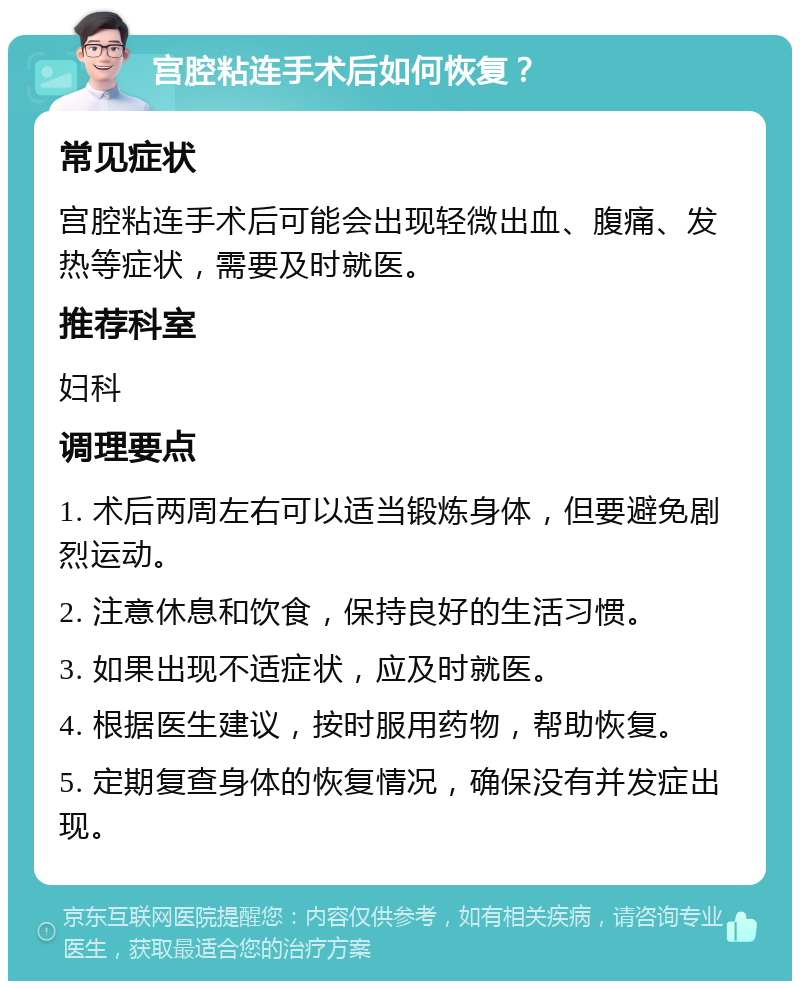 宫腔粘连手术后如何恢复？

常见症状

宫腔粘连手术后可能会出现轻微出血、腹痛、发热等症状，需要及时就医。

推荐科室

妇科

调理要点

1. 术后两周左右可以适当锻炼身体，但要避免剧烈运动。

2. 注意休息和饮食，保持良好的生活习惯。

3. 如果出现不适症状，应及时就医。

4. 根据医生建议，按时服用药物，帮助恢复。

5. 定期复查身体的恢复情况，确保没有并发症出现。

京东互联网医院提醒您：内容仅供参考，如有相关疾病，请咨询专业医生，获取最适合您的治疗方案